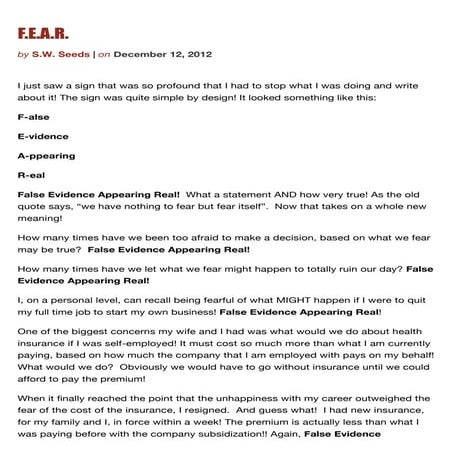 F.E.A.R.

by S.W. Seeds | on December 12, 2012

I just saw a sign that was so profound that I had to stop what I was doing and write about it! The sign was quite simple by design! It looked something like this:

F-alse

E-vidence

A-ppearing

R-eal

False Evidence Appearing Real! What a statement AND how very true! As the old quote says, "we have nothing to fear but fear itself". Now that takes on a whole new meaning!

How many times have we been too afraid to make a decision, based on what we fear may be true? False Evidence Appearing Real!

How many times have we let what we fear might happen to totally ruin our day? False Evidence Appearing Real!

I, on a personal level, can recall being fearful of what MIGHT happen if I were to quit my full time job to start my own business! False Evidence Appearing Real!

One of the biggest concerns my wife and I had was what would we do about health insurance if I was self-employed! It must cost so much more than what I am currently paying, based on how much the company that I am employed with pays on my behalf! What would we do? Obviously we would have to go without insurance until we could afford to pay the premium!

When it finally reached the point that the unhappiness with my career outweighed the fear of the cost of the insurance, I resigned. And guess what! I had new insurance, for my family and I, in force within a week! The premium is actually less than what I was paying before with the company subsidization!! Again, False Evidence